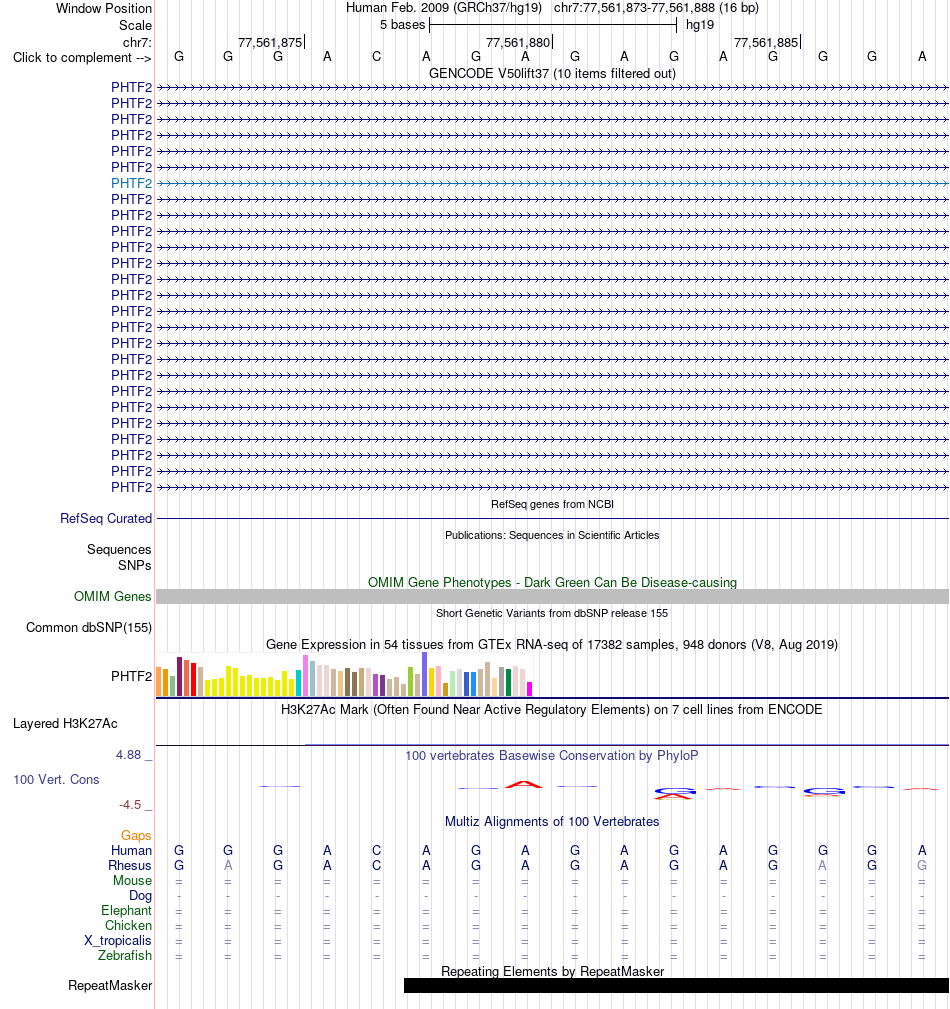 Window Position Human Feb. 2009 (GRCh37/hg19) chr7:77,561,873-77,561,888 (16 bp)
Scale 5 bases hg19
chr7: 77,561,875 77,561,880 77,561,885
Click to complement --> G G G A C A G A G A G A G G G A
GENCODE V50lift37 (10 items filtered out)
PHTF2
PHTF2
PHTF2
PHTF2
PHTF2
PHTF2
PHTF2
PHTF2
PHTF2
PHTF2
PHTF2
PHTF2
PHTF2
PHTF2
PHTF2
PHTF2
PHTF2
PHTF2
PHTF2
PHTF2
PHTF2
PHTF2
PHTF2
PHTF2
PHTF2
PHTF2
RefSeq genes from NCBI
RefSeq Curated
Publications: Sequences in Scientific Articles
Sequences
SNPs
OMIM Gene Phenotypes - Dark Green Can Be Disease-causing
OMIM Genes
Short Genetic Variants from dbSNP release 155
Common dbSNP(155)
Gene Expression in 54 tissues from GTEx RNA-seq of 17382 samples, 948 donors (V8, Aug 2019)
PHTF2
H3K27Ac Mark (Often Found Near Active Regulatory Elements) on 7 cell lines from ENCODE
Layered H3K27Ac
4.88 _
100 vertebrates Basewise Conservation by PhyloP
100 Vert. Cons
-4.5 _
Multiz Alignments of 100 Vertebrates
Gaps
Human G G G A C A G A G A G A G G G A
Rhesus G A G A C A G A G A G A G A G G
Mouse = = = = = = = = = = = = = = = =
Dog - - - - - - - - - - - - - - - -
Elephant = = = = = = = = = = = = = = = =
Chicken = = = = = = = = = = = = = = = =
X_tropicalis = = = = = = = = = = = = = = = =
Zebrafish = = = = = = = = = = = = = = = =
Repeating Elements by RepeatMasker
RepeatMasker